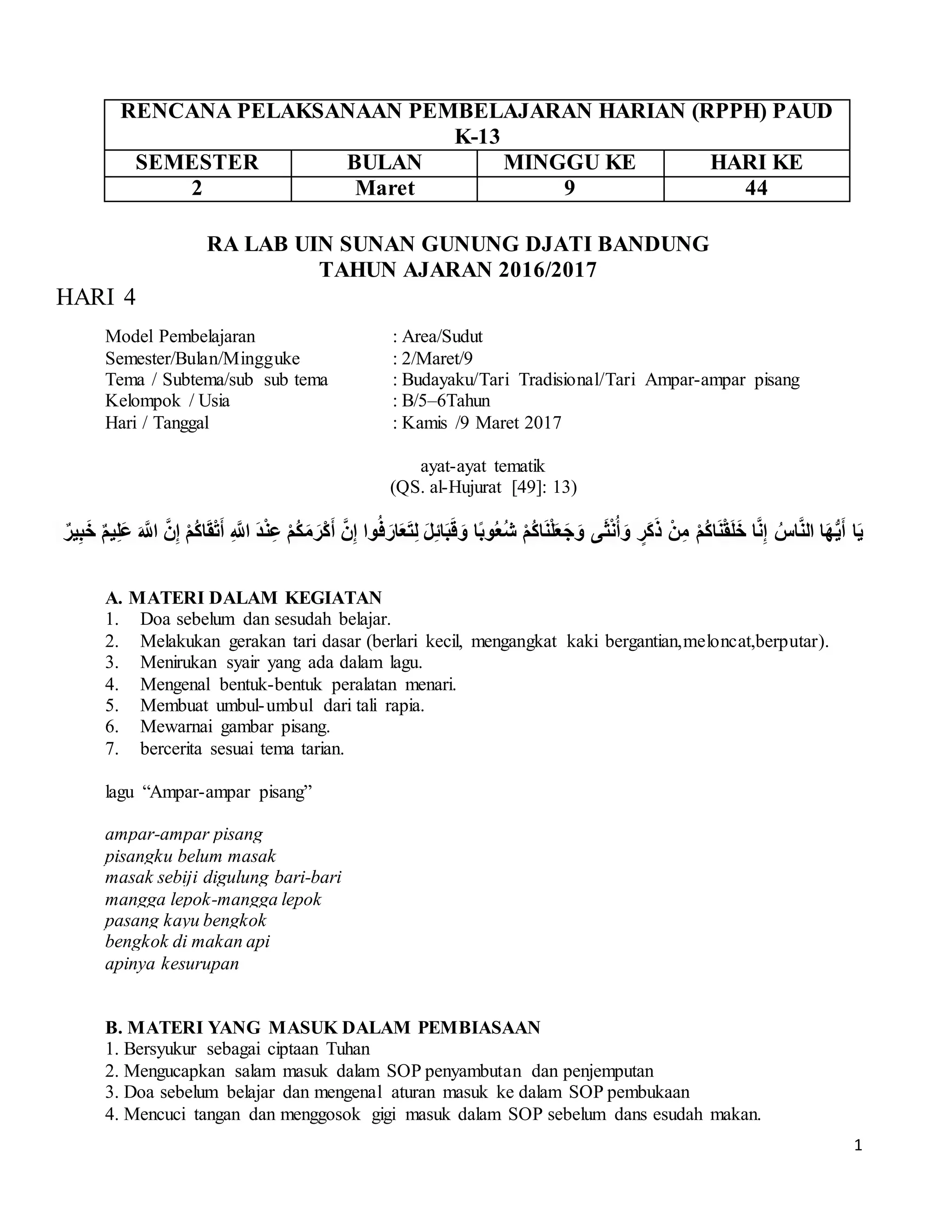 | RENCANA PELAKSANAAN PEMBELAJARAN HARIAN (RPPH) PAUD K-13 | | | |
|---|---|---|---|
| SEMESTER | BULAN | MINGGU KE | HARI KE |
| 2 | Maret | 9 | 44 |

RA LAB UIN SUNAN GUNUNG DJATI BANDUNG
TAHUN AJARAN 2016/2017

HARI 4

Model Pembelajaran : Area/Sudut
Semester/Bulan/Mingguke : 2/Maret/9
Tema / Subtema/sub sub tema : Budayaku/Tari Tradisional/Tari Ampar-ampar pisang
Kelompok / Usia : B/5–6Tahun
Hari / Tanggal : Kamis /9 Maret 2017

ayat-ayat tematik
(QS. al-Hujurat [49]: 13)

يَا أَيُّهَا النَّاسُ إِنَّا خَلَقْنَاكُمْ مِنْ ذَكَرٍ وَأُنْثَى وَجَعَلْنَاكُمْ شُعُوبًا وَقَبَائِلَ لِتَعَارَفُوا إِنَّ أَكْرَمَكُمْ عِنْدَ اللَّهِ أَتْقَاكُمْ إِنَّ اللَّهَ عَلِيمٌ خَبِيرٌ

A. MATERI DALAM KEGIATAN
1. Doa sebelum dan sesudah belajar.
2. Melakukan gerakan tari dasar (berlari kecil, mengangkat kaki bergantian,meloncat,berputar).
3. Menirukan syair yang ada dalam lagu.
4. Mengenal bentuk-bentuk peralatan menari.
5. Membuat umbul-umbul dari tali rapia.
6. Mewarnai gambar pisang.
7. bercerita sesuai tema tarian.

lagu “Ampar-ampar pisang”

ampar-ampar pisang
pisangku belum masak
masak sebiji digulung bari-bari
mangga lepok-mangga lepok
pasang kayu bengkok
bengkok di makan api
apinya kesurupan

B. MATERI YANG MASUK DALAM PEMBIASAAN
1. Bersyukur sebagai ciptaan Tuhan
2. Mengucapkan salam masuk dalam SOP penyambutan dan penjemputan
3. Doa sebelum belajar dan mengenal aturan masuk ke dalam SOP pembukaan
4. Mencuci tangan dan menggosok gigi masuk dalam SOP sebelum dans esudah makan.

1